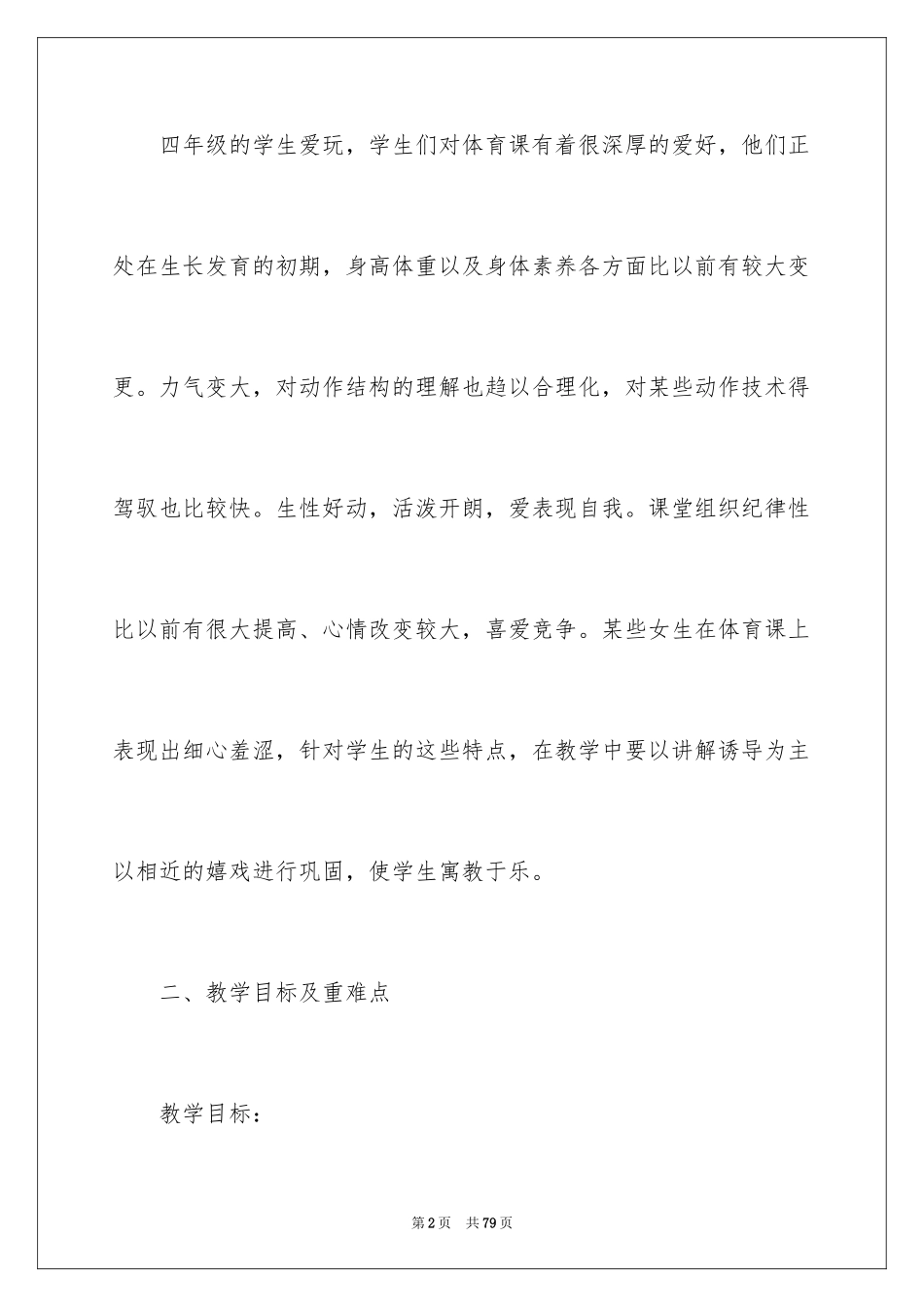 四年级的学生爱玩，学生们对体育课有着很深厚的爱好，他们正处在生长发育的初期，身高体重以及身体素养各方面比以前有较大变更。力气变大，对动作结构的理解也趋以合理化，对某些动作技术得驾驭也比较快。生性好动，活泼开朗，爱表现自我。课堂组织纪律性比以前有很大提高、心情改变较大，喜爱竞争。某些女生在体育课上表现出细心羞涩，针对学生的这些特点，在教学中要以讲解诱导为主以相近的嬉戏进行巩固，使学生寓教于乐。

二、教学目标及重难点

教学目标：

第2页 共79页